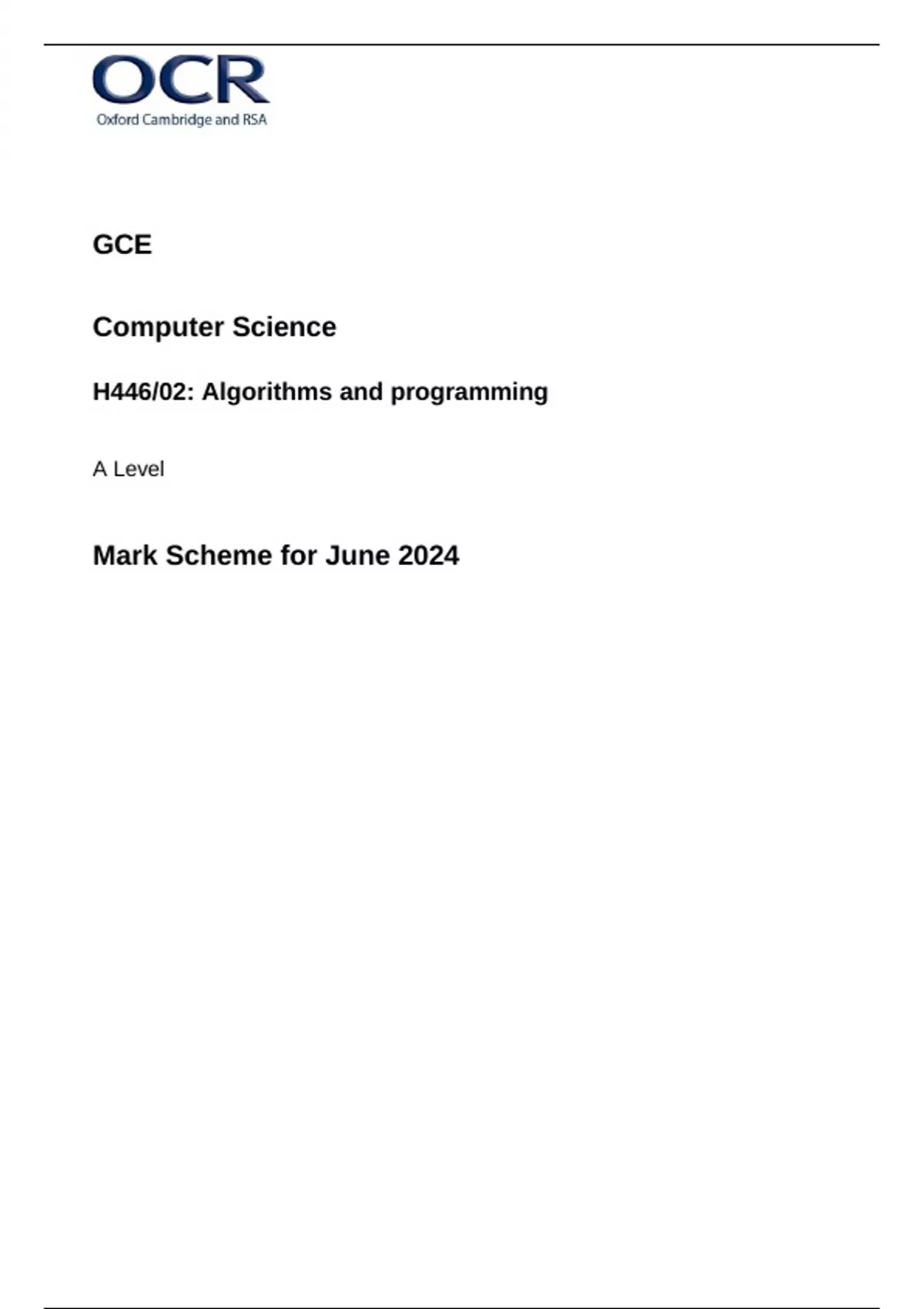 OCR
Oxford Cambridge and RSA

GCE

Computer Science

H446/02: Algorithms and programming

A Level

Mark Scheme for June 2024